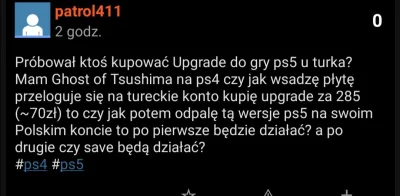 patrol411
2 godz.

0

Próbował ktoś kupować Upgrade do gry ps5 u turka? Mam Ghost of Tsushima na ps4 czy jak wsadzę płytę przeloguje się na tureckie konto kupię upgrade za 285 (~70zł) to czy jak potem odpalę tą wersje ps5 na swoim Polskim koncie to po pierwsze będzie działać? a po drugie czy save będą działać?
#ps4 #ps5